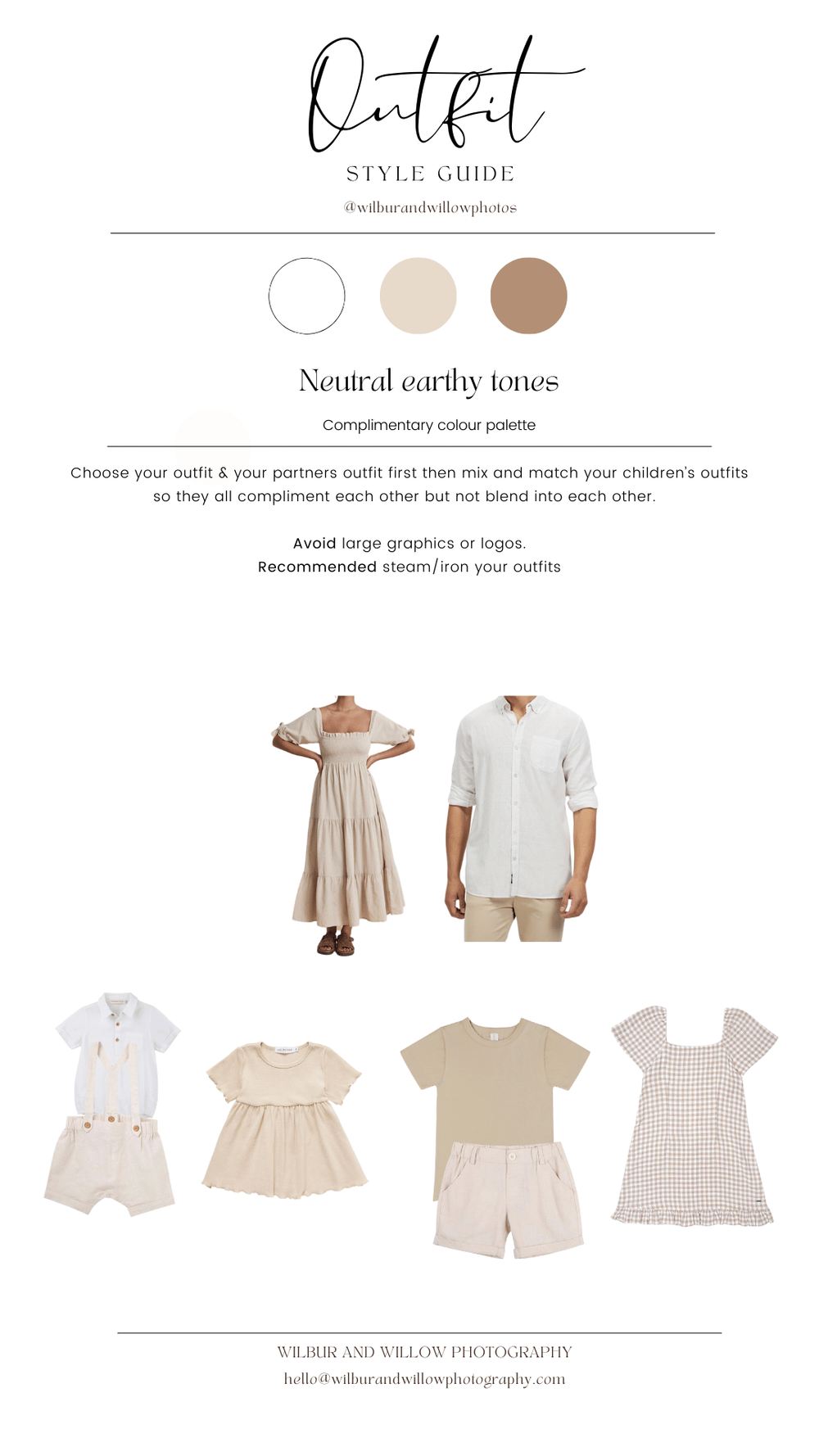 Outfit

STYLE GUIDE

@wilburandwillowphotos

Neutral earthy tones

Complimentary colour palette

Choose your outfit & your partners outfit first then mix and match your children's outfits so they all compliment each other but not blend into each other.

Avoid large graphics or logos.
Recommended steam/iron your outfits

WILBUR AND WILLOW PHOTOGRAPHY
hello@wilburandwillowphotography.com